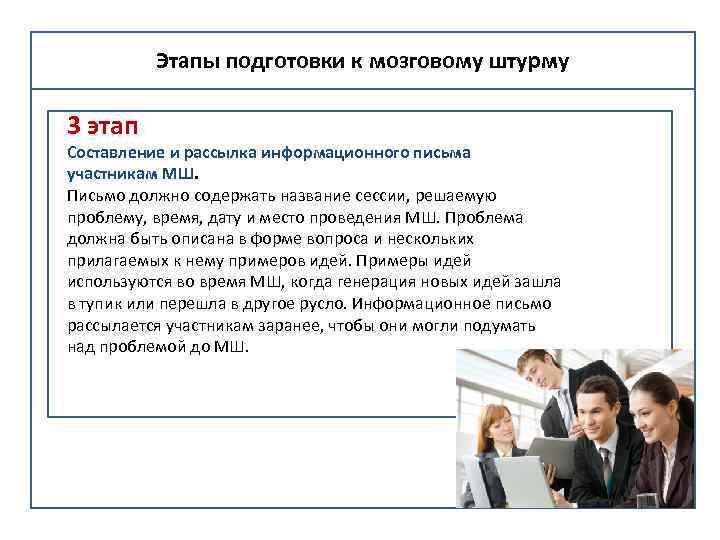 Этапы подготовки к мозговому штурму

3 этап

Составление и рассылка информационного письма участникам МШ.

Письмо должно содержать название сессии, решаемую проблему, время, дату и место проведения МШ. Проблема должна быть описана в форме вопроса и нескольких прилагаемых к нему примеров идей. Примеры идей используются во время МШ, когда генерация новых идей зашла в тупик или перешла в другое русло. Информационное письмо рассылается участникам заранее, чтобы они могли подумать над проблемой до МШ.